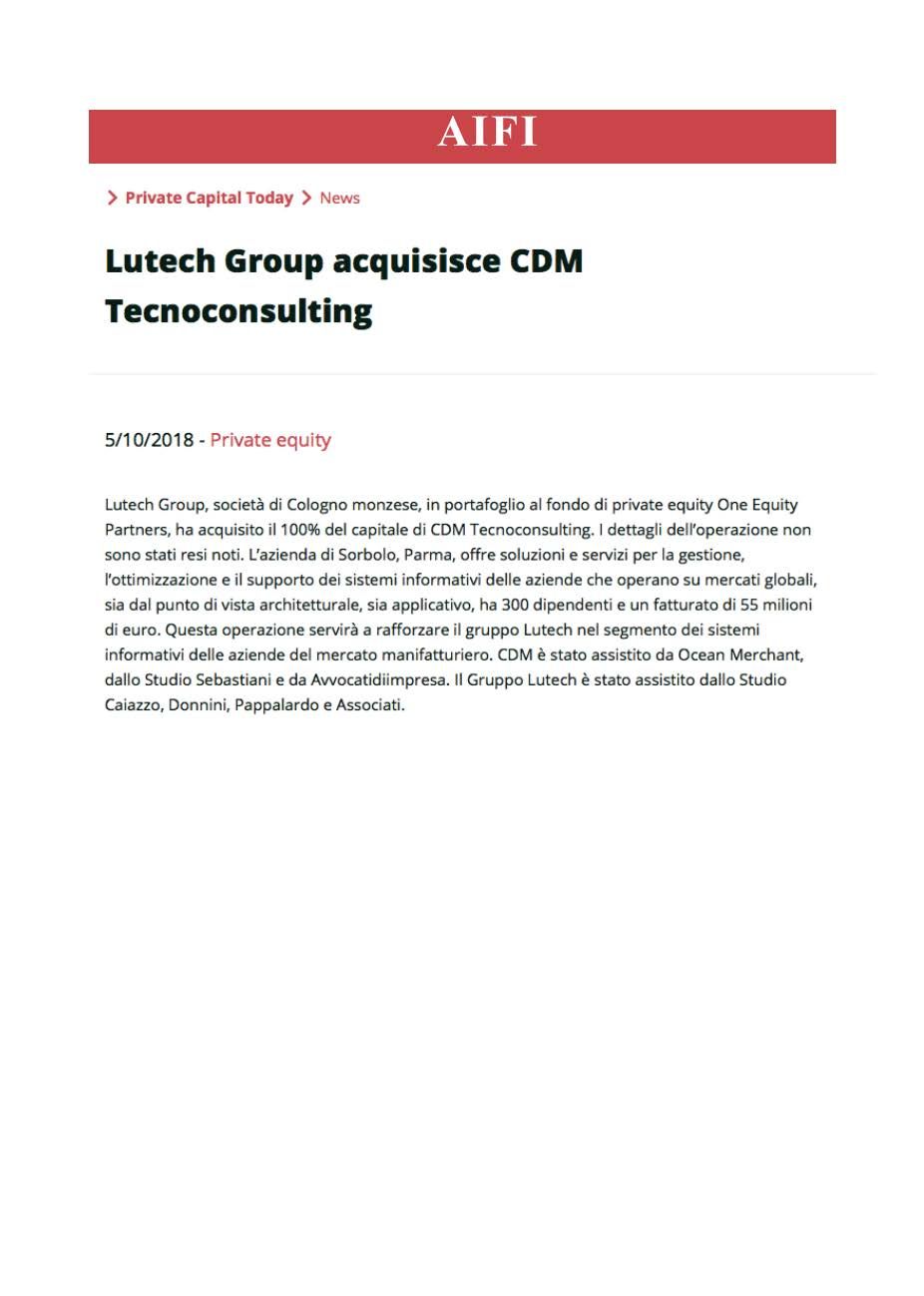 AIFI

> Private Capital Today > News

Lutech Group acquisisce CDM Tecnoconsulting

5/10/2018 - Private equity

Lutech Group, società di Cologno monzese, in portafoglio al fondo di private equity One Equity Partners, ha acquisito il 100% del capitale di CDM Tecnoconsulting. I dettagli dell'operazione non sono stati resi noti. L'azienda di Sorbolo, Parma, offre soluzioni e servizi per la gestione, l'ottimizzazione e il supporto dei sistemi informativi delle aziende che operano su mercati globali, sia dal punto di vista architetturale, sia applicativo, ha 300 dipendenti e un fatturato di 55 milioni di euro. Questa operazione servirà a rafforzare il gruppo Lutech nel segmento dei sistemi informativi delle aziende del mercato manifatturiero. CDM è stato assistito da Ocean Merchant, dallo Studio Sebastiani e da Avvocatidiimpresa. Il Gruppo Lutech è stato assistito dallo Studio Caiazzo, Donnini, Pappalardo e Associati.